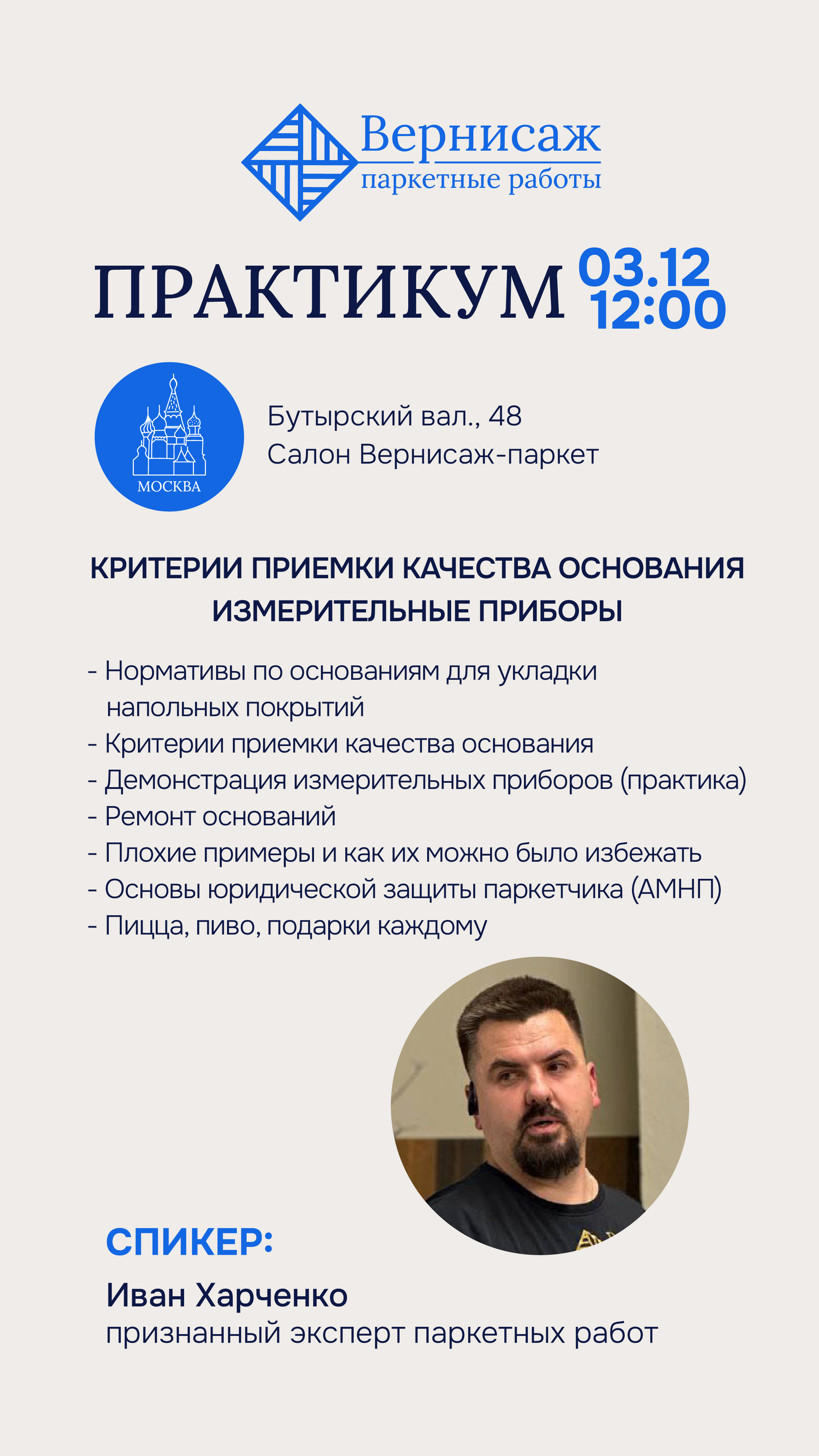 Вернисаж
паркетные работы

ПРАКТИКУМ 03.12 12:00

МОСКВА

Бутырский вал., 48
Салон Вернисаж-паркет

КРИТЕРИИ ПРИЕМКИ КАЧЕСТВА ОСНОВАНИЯ
ИЗМЕРИТЕЛЬНЫЕ ПРИБОРЫ

- Нормативы по основаниям для укладки напольных покрытий
- Критерии приемки качества основания
- Демонстрация измерительных приборов (практика)
- Ремонт оснований
- Плохие примеры и как их можно было избежать
- Основы юридической защиты паркетчика (АМНП)
- Пицца, пиво, подарки каждому

СПИКЕР:
Иван Харченко
признанный эксперт паркетных работ